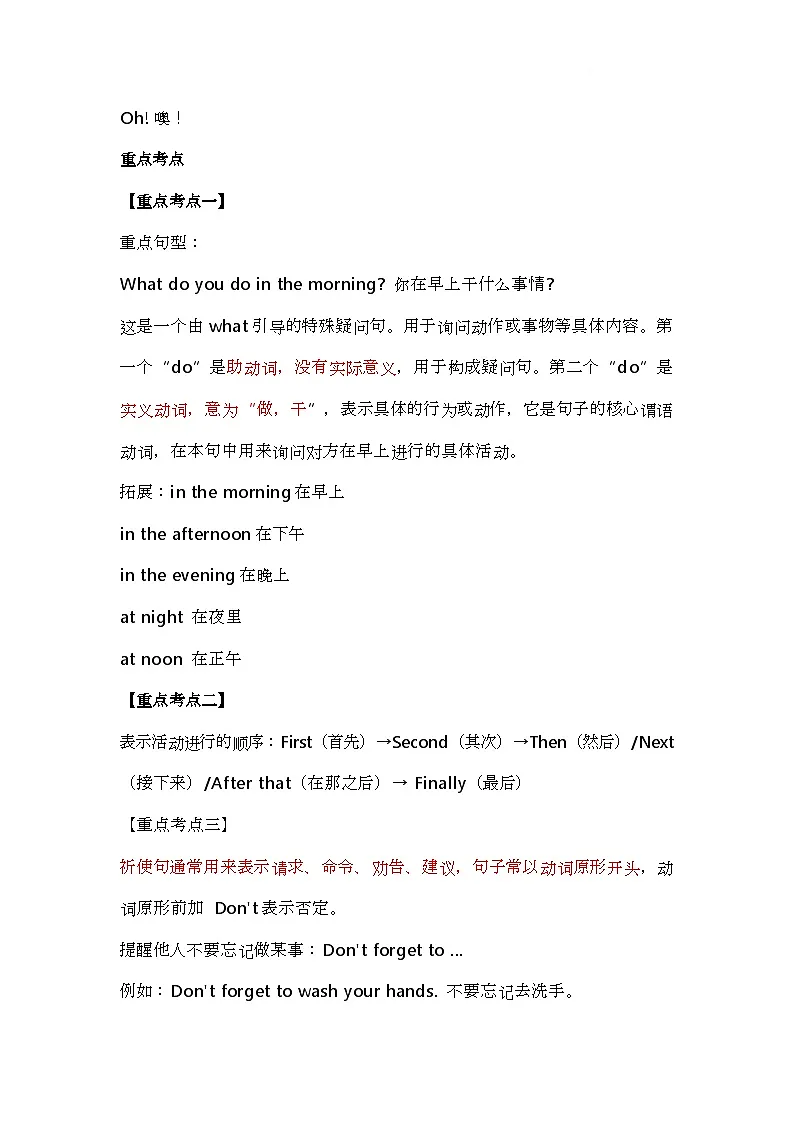 Oh! 噢！

重点考点

【重点考点一】

重点句型：

What do you do in the morning? 你在早上干什么事情?

这是一个由 what 引导的特殊疑问句。用于询问动作或事物等具体内容。第一个“do”是助动词，没有实际意义，用于构成疑问句。第二个“do”是实义动词，意为“做，干”，表示具体的行为或动作，它是句子的核心谓语动词，在本句中用来询问对方在早上进行的具体活动。

拓展：in the morning 在早上

in the afternoon 在下午

in the evening 在晚上

at night 在夜里

at noon 在正午

【重点考点二】

表示活动进行的顺序：First（首先）→Second（其次）→Then（然后）/Next（接下来）/After that（在那之后）→ Finally（最后）

【重点考点三】

祈使句通常用来表示请求、命令、劝告、建议，句子常以动词原形开头，动词原形前加 Don't 表示否定。

提醒他人不要忘记做某事：Don't forget to ...

例如：Don't forget to wash your hands. 不要忘记去洗手。